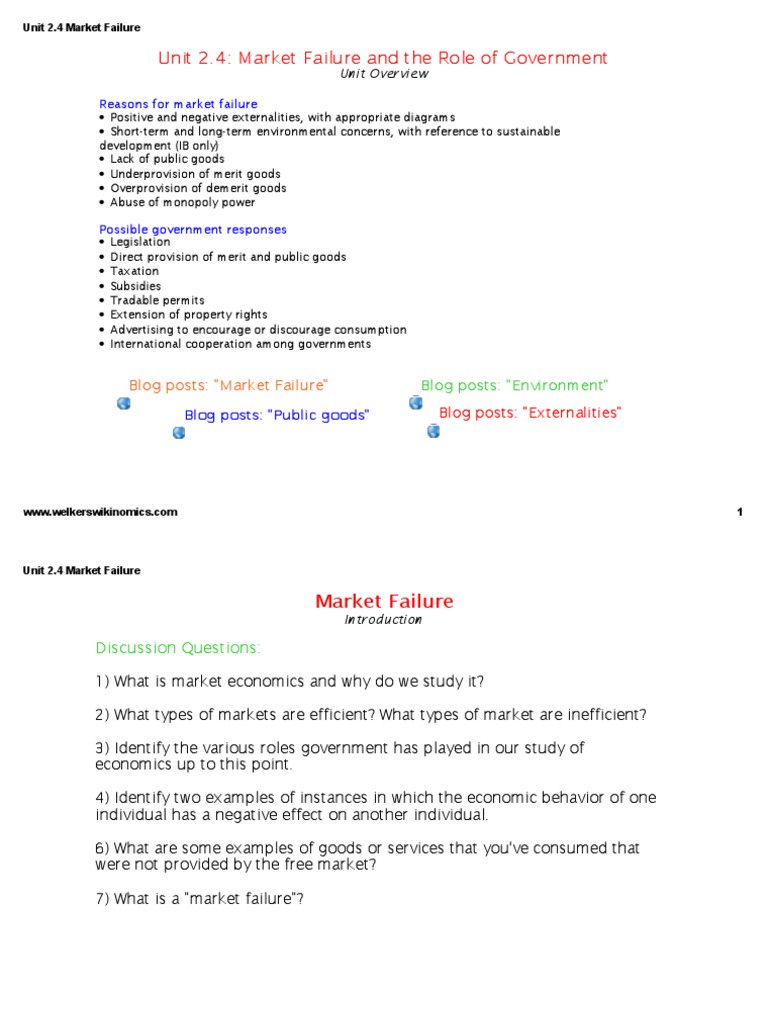 Unit 2.4 Market Failure

Unit 2.4: Market Failure and the Role of Government
Unit Overview

Reasons for market failure
• Positive and negative externalities, with appropriate diagrams
• Short-term and long-term environmental concerns, with reference to sustainable development (IB only)
• Lack of public goods
• Underprovision of merit goods
• Overprovision of demerit goods
• Abuse of monopoly power

Possible government responses
• Legislation
• Direct provision of merit and public goods
• Taxation
• Subsidies
• Tradable permits
• Extension of property rights
• Advertising to encourage or discourage consumption
• International cooperation among governments

Blog posts: "Market Failure"

Blog posts: "Public goods"

Blog posts: "Environment"

Blog posts: "Externalities"

www.welkerswikinomics.com

1

Unit 2.4 Market Failure

Market Failure
Introduction

Discussion Questions:

1) What is market economics and why do we study it?

2) What types of markets are efficient? What types of market are inefficient?

3) Identify the various roles government has played in our study of economics up to this point.

4) Identify two examples of instances in which the economic behavior of one individual has a negative effect on another individual.

6) What are some examples of goods or services that you've consumed that were not provided by the free market?

7) What is a "market failure"?